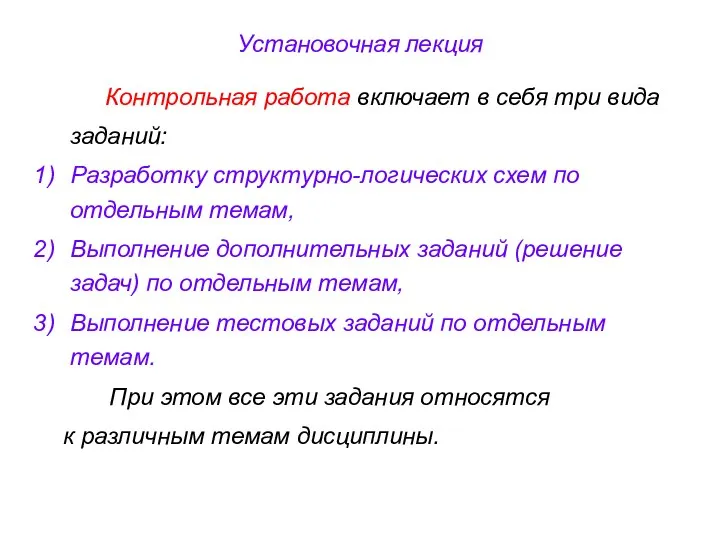 Установочная лекция

Контрольная работа включает в себя три вида заданий:

1) Разработку структурно-логических схем по отдельным темам,

2) Выполнение дополнительных заданий (решение задач) по отдельным темам,

3) Выполнение тестовых заданий по отдельным темам.

При этом все эти задания относятся к различным темам дисциплины.